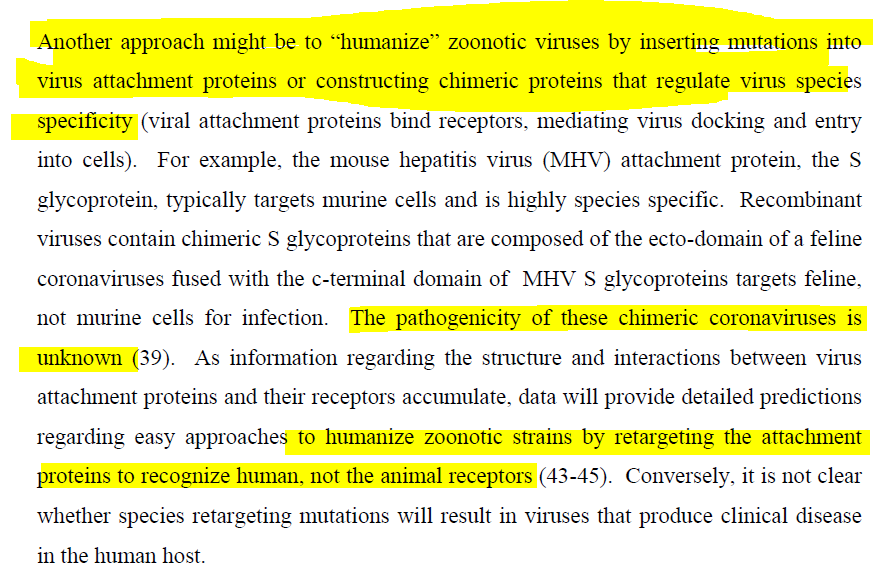 Another approach might be to “humanize” zoonotic viruses by inserting mutations into virus attachment proteins or constructing chimeric proteins that regulate virus species specificity (viral attachment proteins bind receptors, mediating virus docking and entry into cells). For example, the mouse hepatitis virus (MHV) attachment protein, the S glycoprotein, typically targets murine cells and is highly species specific. Recombinant viruses contain chimeric S glycoproteins that are composed of the ecto-domain of a feline coronaviruses fused with the c-terminal domain of MHV S glycoproteins targets feline, not murine cells for infection. The pathogenicity of these chimeric coronaviruses is unknown (39). As information regarding the structure and interactions between virus attachment proteins and their receptors accumulate, data will provide detailed predictions regarding easy approaches to humanize zoonotic strains by retargeting the attachment proteins to recognize human, not the animal receptors (43-45). Conversely, it is not clear whether species retargeting mutations will result in viruses that produce clinical disease in the human host.